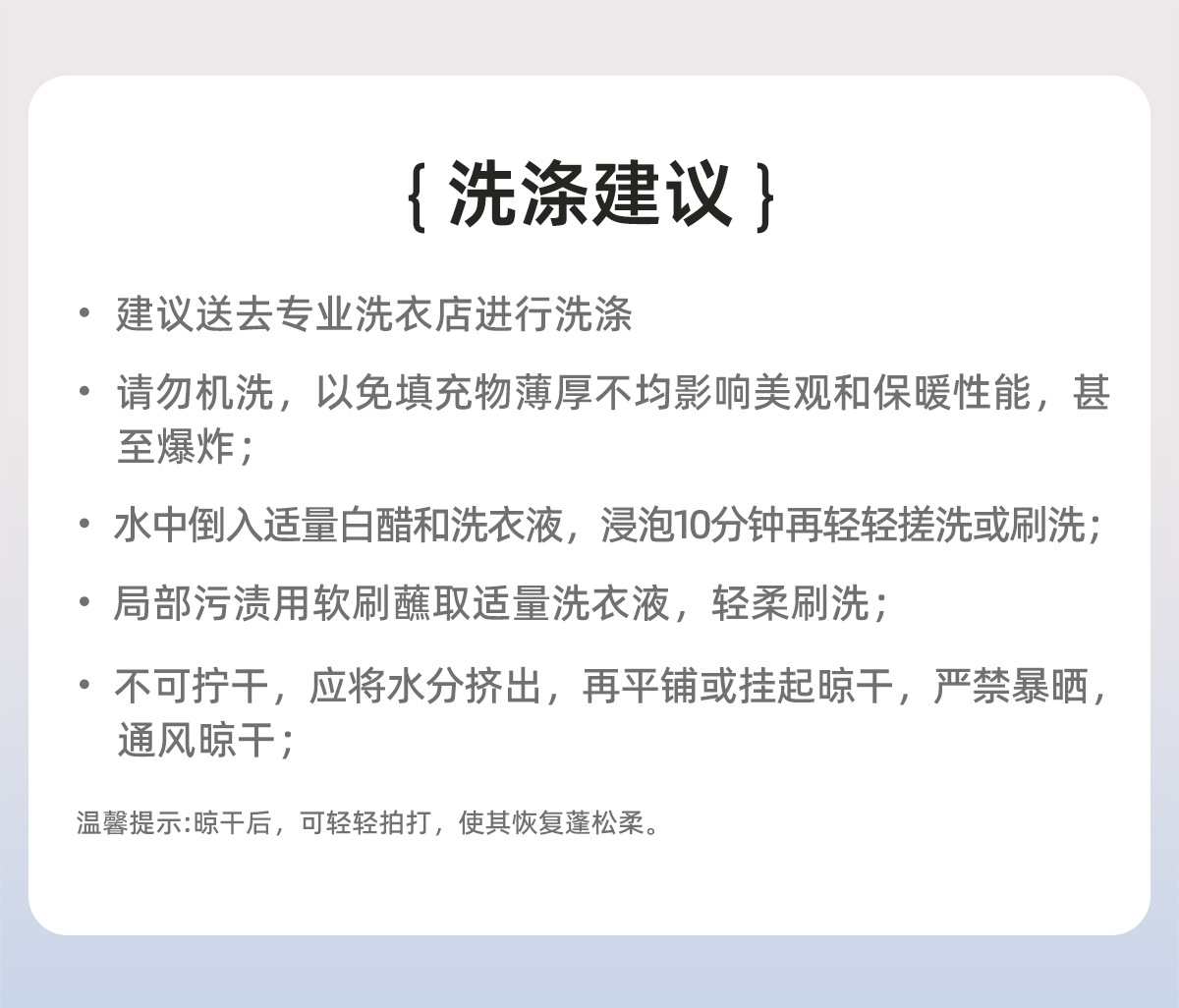 { 洗涤建议 }

• 建议送去专业洗衣店进行洗涤

• 请勿机洗，以免填充物薄厚不均影响美观和保暖性能，甚至爆炸；

• 水中倒入适量白醋和洗衣液，浸泡10分钟再轻轻搓洗或刷洗；

• 局部污渍用软刷蘸取适量洗衣液，轻柔刷洗；

• 不可拧干，应将水分挤出，再平铺或挂起晾干，严禁暴晒，通风晾干；

温馨提示:晾干后，可轻轻拍打，使其恢复蓬松柔。